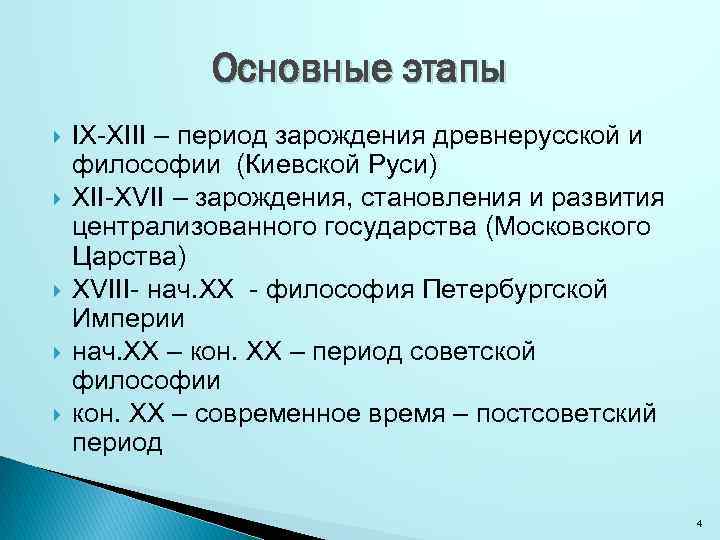 Основные этапы

IX-XIII – период зарождения древнерусской и философии (Киевской Руси)

XII-XVII – зарождения, становления и развития централизованного государства (Московского Царства)

XVIII- нач.XX - философия Петербургской Империи

нач.XX – кон. XX – период советской философии

кон. XX – современное время – постсоветский период

4